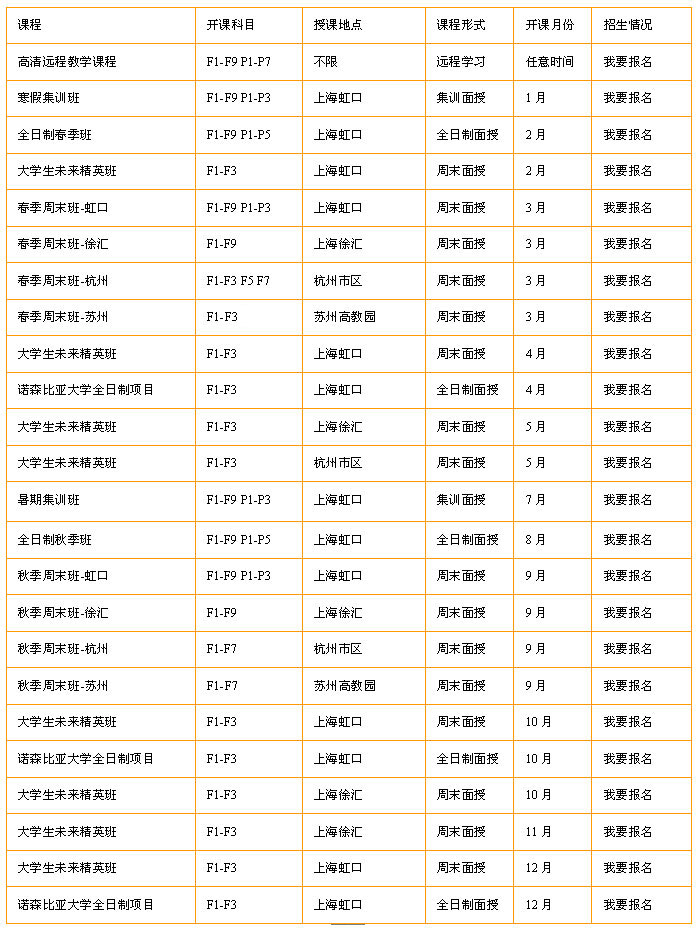 | 课程 | 开课科目 | 授课地点 | 课程形式 | 开课月份 | 招生情况 |
|---|---|---|---|---|---|
| 高清远程教学课程 | F1-F9 P1-P7 | 不限 | 远程学习 | 任意时间 | 我要报名 |
| 寒假集训班 | F1-F9 P1-P3 | 上海虹口 | 集训面授 | 1 月 | 我要报名 |
| 全日制春季班 | F1-F9 P1-P5 | 上海虹口 | 全日制面授 | 2 月 | 我要报名 |
| 大学生未来精英班 | F1-F3 | 上海虹口 | 周末面授 | 2 月 | 我要报名 |
| 春季周末班-虹口 | F1-F9 P1-P3 | 上海虹口 | 周末面授 | 3 月 | 我要报名 |
| 春季周末班-徐汇 | F1-F9 | 上海徐汇 | 周末面授 | 3 月 | 我要报名 |
| 春季周末班-杭州 | F1-F3 F5 F7 | 杭州市区 | 周末面授 | 3 月 | 我要报名 |
| 春季周末班-苏州 | F1-F3 | 苏州高教园 | 周末面授 | 3 月 | 我要报名 |
| 大学生未来精英班 | F1-F3 | 上海虹口 | 周末面授 | 4 月 | 我要报名 |
| 诺森比亚大学全日制项目 | F1-F3 | 上海虹口 | 全日制面授 | 4 月 | 我要报名 |
| 大学生未来精英班 | F1-F3 | 上海徐汇 | 周末面授 | 5 月 | 我要报名 |
| 大学生未来精英班 | F1-F3 | 杭州市区 | 周末面授 | 5 月 | 我要报名 |
| 暑期集训班 | F1-F9 P1-P3 | 上海虹口 | 集训面授 | 7 月 | 我要报名 |
| 全日制秋季班 | F1-F9 P1-P5 | 上海虹口 | 全日制面授 | 8 月 | 我要报名 |
| 秋季周末班-虹口 | F1-F9 P1-P3 | 上海虹口 | 周末面授 | 9 月 | 我要报名 |
| 秋季周末班-徐汇 | F1-F9 | 上海徐汇 | 周末面授 | 9 月 | 我要报名 |
| 秋季周末班-杭州 | F1-F7 | 杭州市区 | 周末面授 | 9 月 | 我要报名 |
| 秋季周末班-苏州 | F1-F7 | 苏州高教园 | 周末面授 | 9 月 | 我要报名 |
| 大学生未来精英班 | F1-F3 | 上海虹口 | 周末面授 | 10 月 | 我要报名 |
| 诺森比亚大学全日制项目 | F1-F3 | 上海虹口 | 全日制面授 | 10 月 | 我要报名 |
| 大学生未来精英班 | F1-F3 | 上海徐汇 | 周末面授 | 10 月 | 我要报名 |
| 大学生未来精英班 | F1-F3 | 上海徐汇 | 周末面授 | 11 月 | 我要报名 |
| 大学生未来精英班 | F1-F3 | 上海虹口 | 周末面授 | 12 月 | 我要报名 |
| 诺森比亚大学全日制项目 | F1-F3 | 上海虹口 | 全日制面授 | 12 月 | 我要报名 |